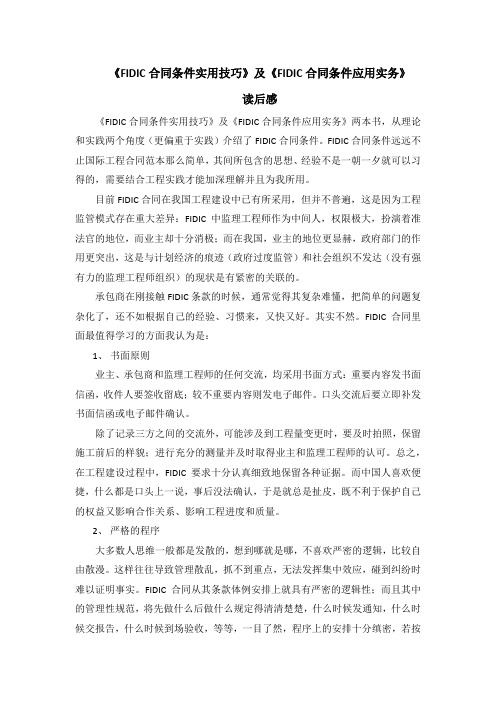 《FIDIC 合同条件实用技巧》及《FIDIC 合同条件应用实务》

读后感

《FIDIC 合同条件实用技巧》及《FIDIC 合同条件应用实务》两本书，从理论和实践两个角度（更偏重于实践）介绍了 FIDIC 合同条件。FIDIC 合同条件远远不止国际工程合同范本那么简单，其间所包含的思想、经验不是一朝一夕就可以习得的，需要结合工程实践才能加深理解并且为我所用。

目前 FIDIC 合同在我国工程建设中已有所采用，但并不普遍，这是因为工程监管模式存在重大差异：FIDIC 中监理工程师作为中间人，权限极大，扮演着准法官的地位，而业主却十分消极；而在我国，业主的地位更显赫，政府部门的作用更突出，这是与计划经济的痕迹（政府过度监管）和社会组织不发达（没有强有力的监理工程师组织）的现状是有紧密的关联的。

承包商在刚接触 FIDIC 条款的时候，通常觉得其复杂难懂，把简单的问题复杂化了，还不如根据自己的经验、习惯来，又快又好。其实不然。FIDIC 合同里面最值得学习的方面我认为是：

1、 书面原则

业主、承包商和监理工程师的任何交流，均采用书面方式：重要内容发书面信函，收件人要签收留底；较不重要内容则发电子邮件。口头交流后要立即补发书面信函或电子邮件确认。

除了记录三方之间的交流外，可能涉及到工程量变更时，要及时拍照，保留施工前后的样貌；进行充分的测量并及时取得业主和监理工程师的认可。总之，在工程建设过程中，FIDIC 要求十分认真细致地保留各种证据。而中国人喜欢便捷，什么都是口头上一说，事后没法确认，于是就总是扯皮，既不利于保护自己的权益又影响合作关系、影响工程进度和质量。

2、 严格的程序

大多数人思维一般都是发散的，想到哪就是哪，不喜欢严密的逻辑，比较自由散漫。这样往往导致管理散乱，抓不到重点，无法发挥集中效应，碰到纠纷时难以证明事实。FIDIC 合同从其条款体例安排上就具有严密的逻辑性；而且其中的管理性规范，将先做什么后做什么规定得清清楚楚，什么时候发通知，什么时候交报告，什么时候到场验收，等等，一目了然，程序上的安排十分缜密，若按